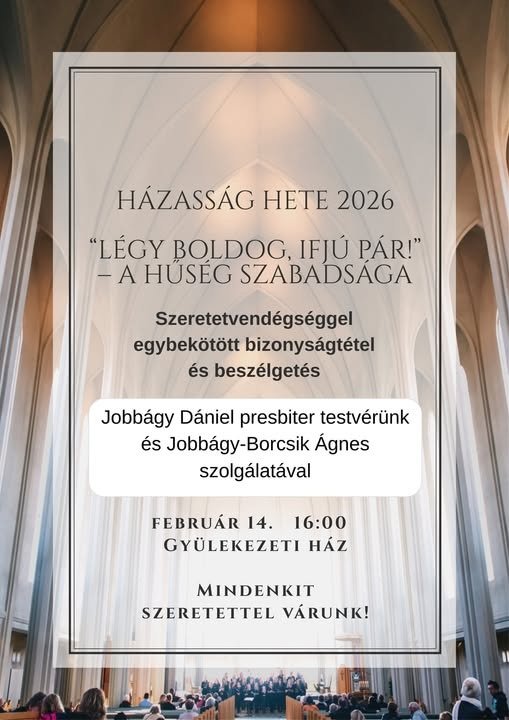 HÁZASSÁG HETE 2026

“LÉGY BOLDOG, IFJÚ PÁR!” – A HŰSÉG SZABADSÁGA

Szeretetvendégséggel egybekötött bizonyságtétel és beszélgetés

Jobbágy Dániel presbiter testvérünk és Jobbágy-Borcsik Ágnes szolgálatával

FEBRUÁR 14. 16:00
GYÜLEKEZETI HÁZ

MINDENKIT SZERETETTEL VÁRUNK!